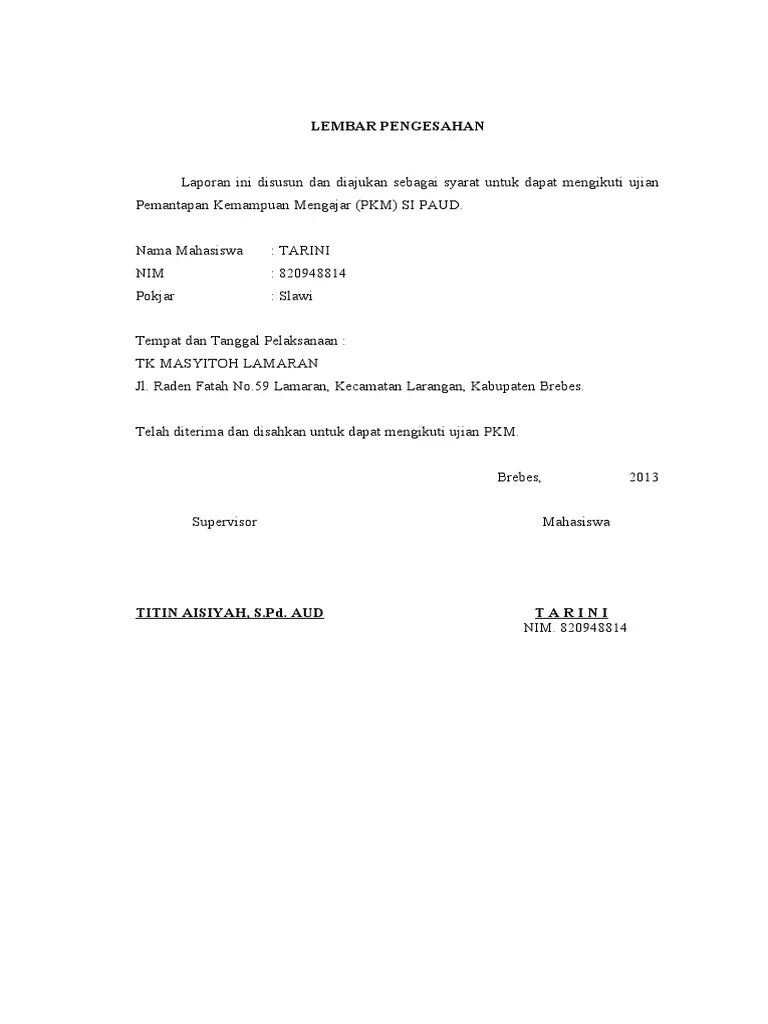 LEMBAR PENGESAHAN

Laporan ini disusun dan diajukan sebagai syarat untuk dapat mengikuti ujian Pemantapan Kemampuan Mengajar (PKM) SI PAUD.

Nama Mahasiswa : TARINI
NIM : 820948814
Pokjar : Slawi

Tempat dan Tanggal Pelaksanaan :
TK MASYITOH LAMARAN
Jl. Raden Fatah No.59 Lamaran, Kecamatan Larangan, Kabupaten Brebes.

Telah diterima dan disahkan untuk dapat mengikuti ujian PKM.

Brebes, 2013

Supervisor

Mahasiswa

TITIN AISIYAH, S.Pd. AUD

T A R I N I
NIM. 820948814